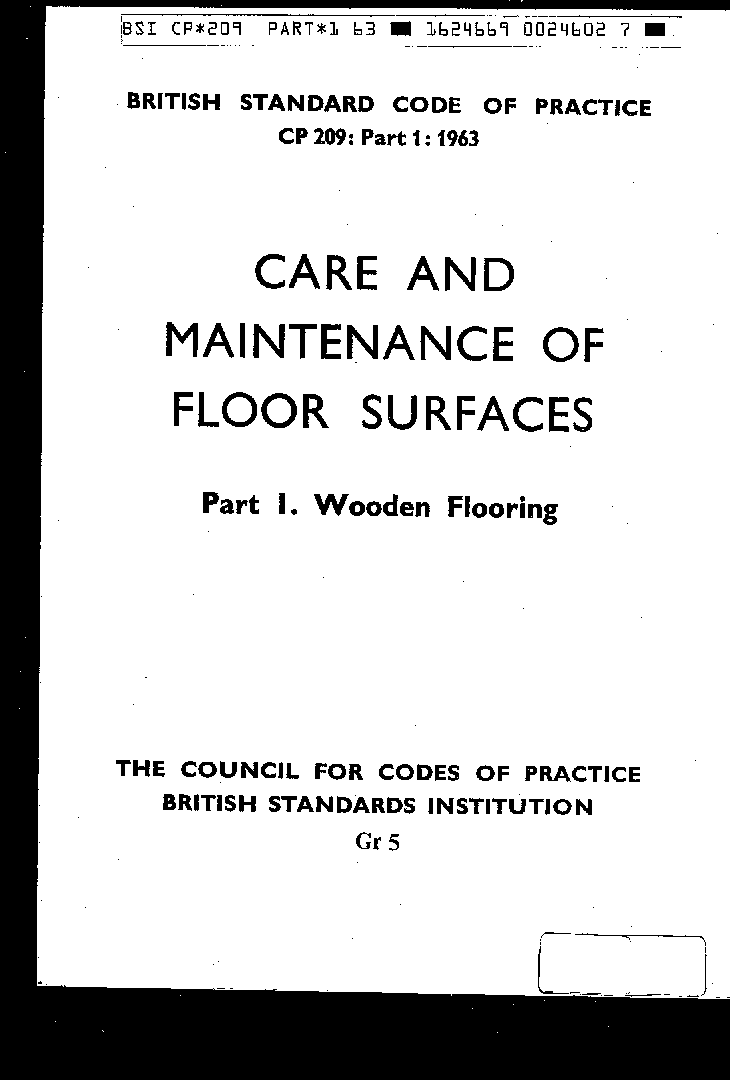 BSI CP*209 PART*1 63 ■ 1624669 0024602 7 ■

BRITISH STANDARD CODE OF PRACTICE
CP 209: Part 1: 1963

CARE AND MAINTENANCE OF FLOOR SURFACES

Part 1. Wooden Flooring

THE COUNCIL FOR CODES OF PRACTICE
BRITISH STANDARDS INSTITUTION
Gr 5